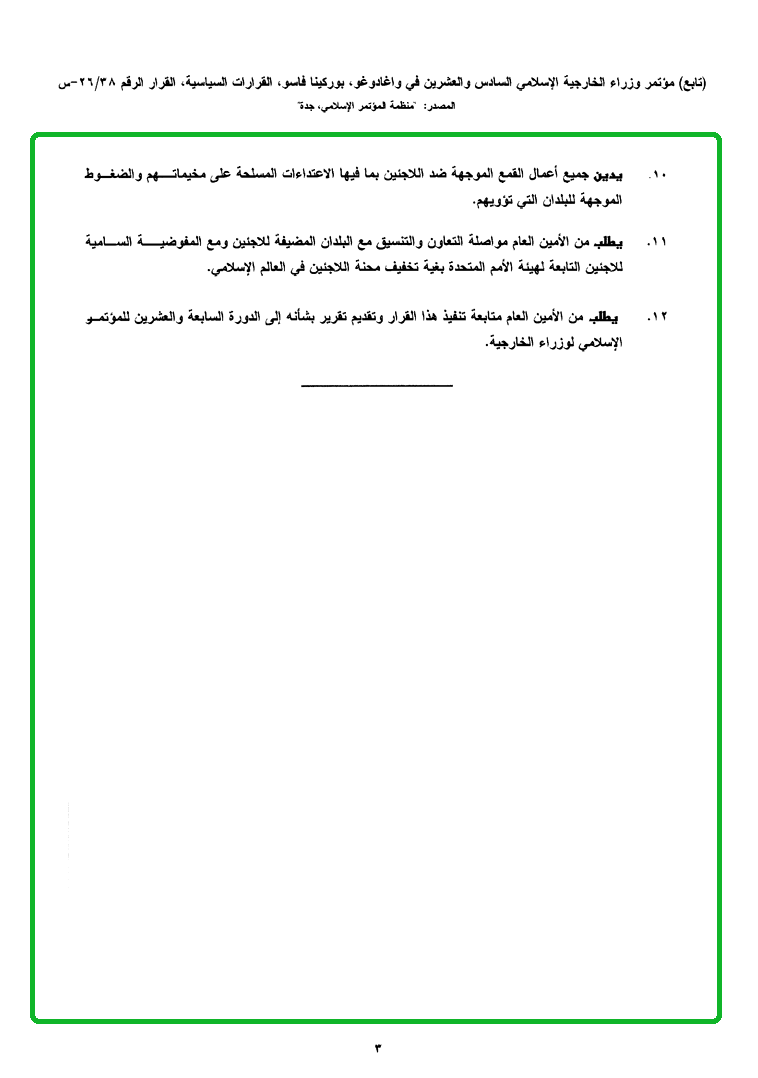 (تابع) مؤتمر وزراء الخارجية الإسلامي السادس والعشرين في واغادوغو، بوركينا فاسو، القرارات السياسية، القرار الرقم ٢٦/٣٨-س
المصدر: "منظمة المؤتمر الإسلامي، جدة"

١٠. يدين جميع أعمال القمع الموجهة ضد اللاجئين بما فيها الاعتداءات المسلحة على مخيماتهم والضغوط الموجهة للبلدان التي تؤويهم.

١١. يطلب من الأمين العام مواصلة التعاون والتنسيق مع البلدان المضيفة للاجئين ومع المفوضية السامية للاجئين التابعة لهيئة الأمم المتحدة بغية تخفيف محنة اللاجئين في العالم الإسلامي.

١٢. يطلب من الأمين العام متابعة تنفيذ هذا القرار وتقديم تقرير بشأنه إلى الدورة السابعة والعشرين للمؤتمر الإسلامي لوزراء الخارجية.

٣